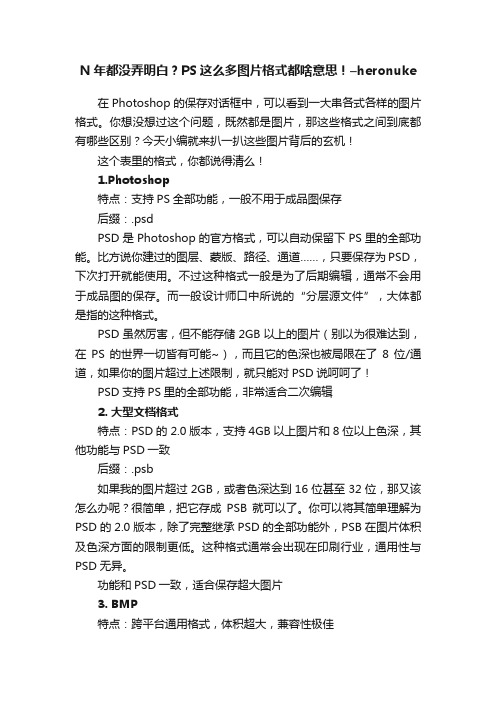 N 年都没弄明白？PS 这么多图片格式都啥意思！–heronuke

在 Photoshop 的保存对话框中，可以看到一大串各式各样的图片格式。你想没想过这个问题，既然都是图片，那这些格式之间到底都有哪些区别？今天小编就来扒一扒这些图片背后的玄机！

这个表里的格式，你都说得清么！

1.Photoshop

特点：支持 PS 全部功能，一般不用于成品图保存

后缀：.psd

PSD 是 Photoshop 的官方格式，可以自动保留下 PS 里的全部功能。比方说你建过的图层、蒙版、路径、通道……，只要保存为 PSD，下次打开就能使用。不过这种格式一般是为了后期编辑，通常不会用于成品图的保存。而一般设计师口中所说的“分层源文件”，大体都是指的这种格式。

PSD 虽然厉害，但不能存储 2GB 以上的图片（别以为很难达到，在 PS 的世界一切皆有可能~），而且它的色深也被局限在了 8 位/通道，如果你的图片超过上述限制，就只能对 PSD 说呵呵了！

PSD 支持 PS 里的全部功能，非常适合二次编辑

2. 大型文档格式

特点：PSD 的 2.0 版本，支持 4GB 以上图片和 8 位以上色深，其他功能与 PSD 一致

后缀：.psb

如果我的图片超过 2GB，或者色深达到 16 位甚至 32 位，那又该怎么办呢？很简单，把它存成 PSB 就可以了。你可以将其简单理解为 PSD 的 2.0 版本，除了完整继承 PSD 的全部功能外，PSB 在图片体积及色深方面的限制更低。这种格式通常会出现在印刷行业，通用性与 PSD 无异。

功能和 PSD 一致，适合保存超大图片

3. BMP

特点：跨平台通用格式，体积超大，兼容性极佳